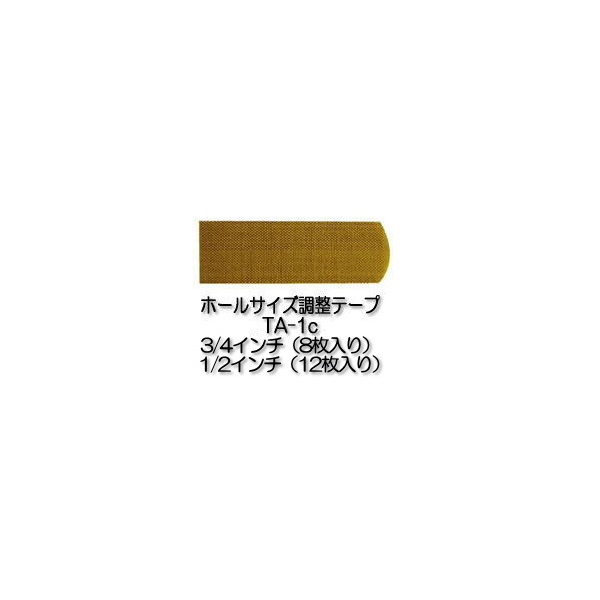 ホールサイズ調整テープ
TA-1c
3/4インチ（8枚入り）
1/2インチ（12枚入り）